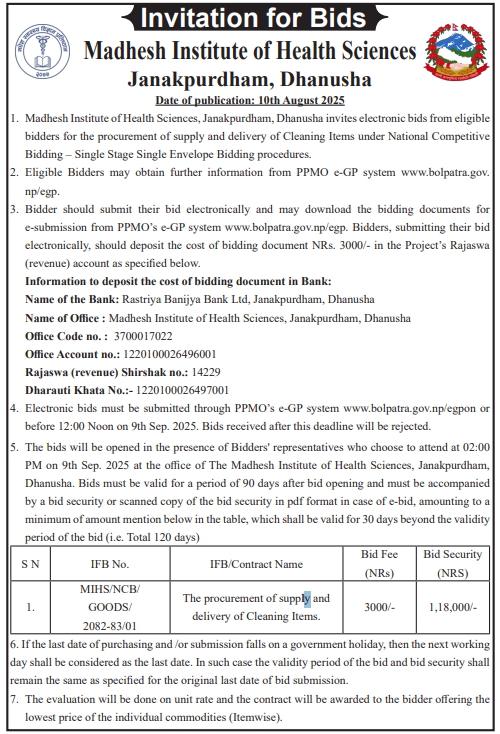 Invitation for Bids

Madhesh Institute of Health Sciences

Janakpurdham, Dhanusha

Date of publication: 10th August 2025

1. Madhesh Institute of Health Sciences, Janakpurdham, Dhanusha invites electronic bids from eligible bidders for the procurement of supply and delivery of Cleaning Items under National Competitive Bidding – Single Stage Single Envelope Bidding procedures.

2. Eligible Bidders may obtain further information from PPMO e-GP system www.bolpatra.gov.np/egp.

3. Bidder should submit their bid electronically and may download the bidding documents for e-submission from PPMO's e-GP system www.bolpatra.gov.np/egp. Bidders, submitting their bid electronically, should deposit the cost of bidding document NRs. 3000/- in the Project's Rajaswa (revenue) account as specified below.

Information to deposit the cost of bidding document in Bank:
Name of the Bank: Rastriya Banijya Bank Ltd, Janakpurdham, Dhanusha
Name of Office : Madhesh Institute of Health Sciences, Janakpurdham, Dhanusha
Office Code no. : 3700017022
Office Account no.: 1220100026496001
Rajaswa (revenue) Shirshak no.: 14229
Dharauti Khata No.:- 1220100026497001

4. Electronic bids must be submitted through PPMO's e-GP system www.bolpatra.gov.np/egpon or before 12:00 Noon on 9th Sep. 2025. Bids received after this deadline will be rejected.

5. The bids will be opened in the presence of Bidders' representatives who choose to attend at 02:00 PM on 9th Sep. 2025 at the office of The Madhesh Institute of Health Sciences, Janakpurdham, Dhanusha. Bids must be valid for a period of 90 days after bid opening and must be accompanied by a bid security or scanned copy of the bid security in pdf format in case of e-bid, amounting to a minimum of amount mention below in the table, which shall be valid for 30 days beyond the validity period of the bid (i.e. Total 120 days)

| S N | IFB No. | IFB/Contract Name | Bid Fee (NRs) | Bid Security (NRS) |
|---|---|---|---|---|
| 1. | MIHS/NCB/ GOODS/ 2082-83/01 | The procurement of supply and delivery of Cleaning Items. | 3000/- | 1,18,000/- |

6. If the last date of purchasing and /or submission falls on a government holiday, then the next working day shall be considered as the last date. In such case the validity period of the bid and bid security shall remain the same as specified for the original last date of bid submission.

7. The evaluation will be done on unit rate and the contract will be awarded to the bidder offering the lowest price of the individual commodities (Itemwise).